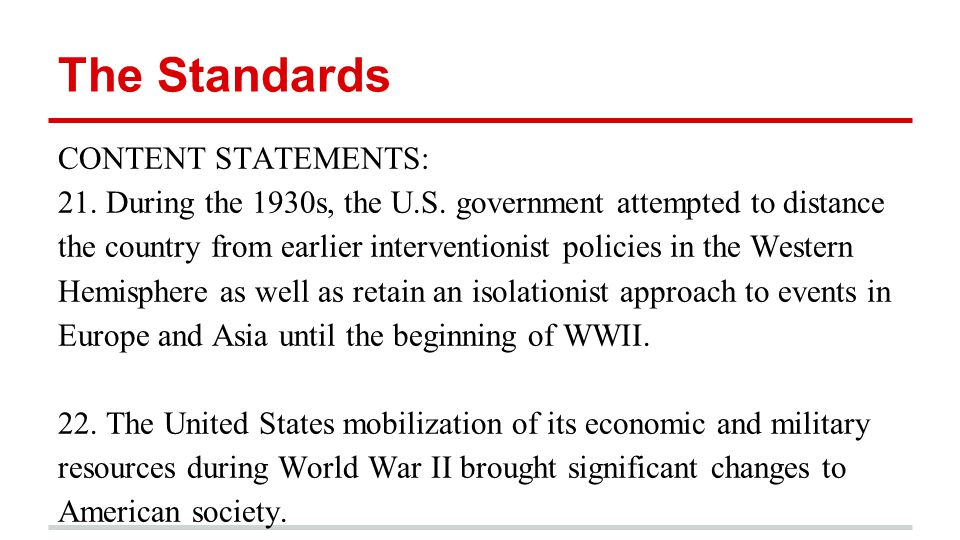 The Standards

CONTENT STATEMENTS:
21. During the 1930s, the U.S. government attempted to distance the country from earlier interventionist policies in the Western Hemisphere as well as retain an isolationist approach to events in Europe and Asia until the beginning of WWII.

22. The United States mobilization of its economic and military resources during World War II brought significant changes to American society.